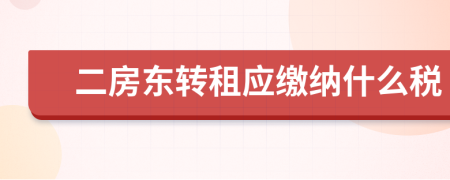 二房东转租应缴纳什么税